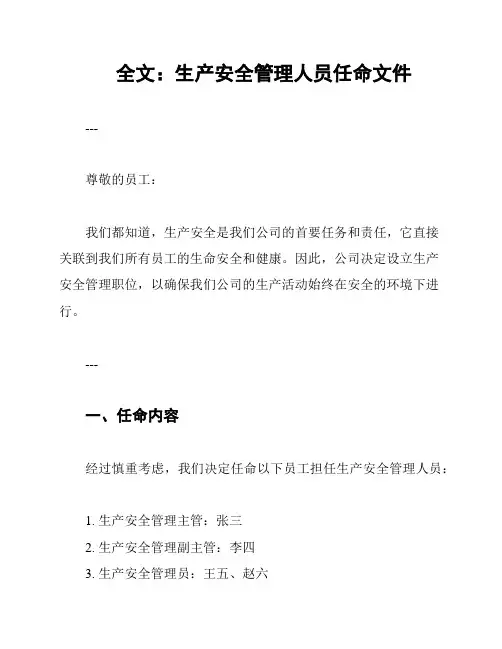 全文：生产安全管理人员任命文件

---

尊敬的员工：

我们都知道，生产安全是我们公司的首要任务和责任，它直接关联到我们所有员工的生命安全和健康。因此，公司决定设立生产安全管理职位，以确保我们公司的生产活动始终在安全的环境下进行。

---

一、任命内容

经过慎重考虑，我们决定任命以下员工担任生产安全管理人员：

1. 生产安全管理主管：张三
2. 生产安全管理副主管：李四
3. 生产安全管理员：王五、赵六